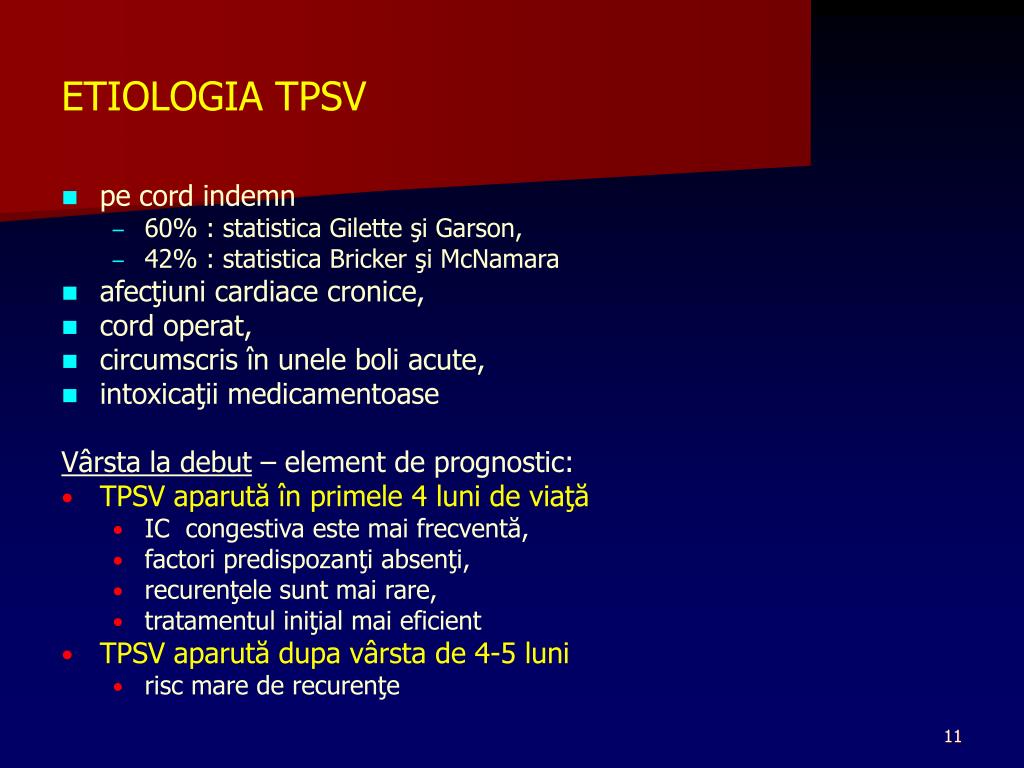 ETIOLOGIA TPSV

- pe cord indemn
  - 60% : statistica Gilette şi Garson,
  - 42% : statistica Bricker şi McNamara
- afecţiuni cardiace cronice,
- cord operat,
- circumscris în unele boli acute,
- intoxicaţii medicamentoase

Vârsta la debut – element de prognostic:
- TPSV aparută în primele 4 luni de viaţă
  - IC congestiva este mai frecventă,
  - factori predispozanţi absenţi,
  - recurenţele sunt mai rare,
  - tratamentul iniţial mai eficient
- TPSV aparută dupa vârsta de 4-5 luni
  - risc mare de recurenţe

11